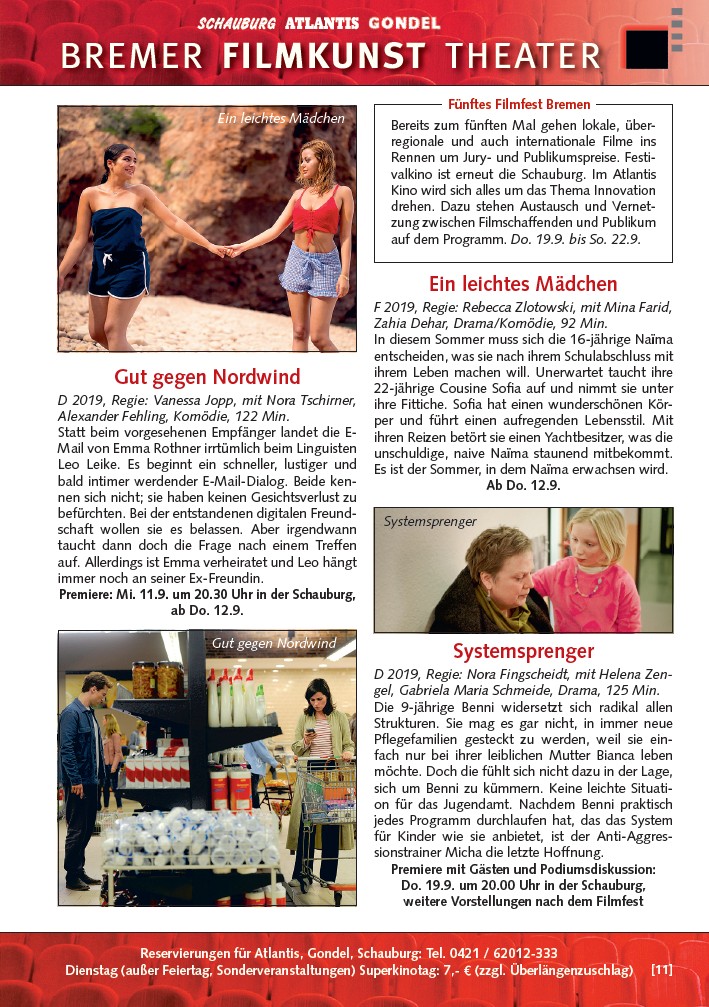 SCHAUBURG ATLANTIS GONDEL
BREMER FILMKUNST THEATER

Ein leichtes Mädchen

Gut gegen Nordwind
D 2019, Regie: Vanessa Jopp, mit Nora Tschirner, Alexander Fehling, Komödie, 122 Min.
Statt beim vorgesehenen Empfänger landet die E-Mail von Emma Rothner irrtümlich beim Linguisten Leo Leike. Es beginnt ein schneller, lustiger und bald intimer werdender E-Mail-Dialog. Beide kennen sich nicht; sie haben keinen Gesichtsverlust zu befürchten. Bei der entstandenen digitalen Freundschaft wollen sie es belassen. Aber irgendwann taucht dann doch die Frage nach einem Treffen auf. Allerdings ist Emma verheiratet und Leo hängt immer noch an seiner Ex-Freundin.
Premiere: Mi. 11.9. um 20.30 Uhr in der Schauburg, ab Do. 12.9.

Gut gegen Nordwind

Fünftes Filmfest Bremen
Bereits zum fünften Mal gehen lokale, überregionale und auch internationale Filme ins Rennen um Jury- und Publikumspreise. Festivalkino ist erneut die Schauburg. Im Atlantis Kino wird sich alles um das Thema Innovation drehen. Dazu stehen Austausch und Vernetzung zwischen Filmschaffenden und Publikum auf dem Programm. Do. 19.9. bis So. 22.9.

Ein leichtes Mädchen
F 2019, Regie: Rebecca Zlotowski, mit Mina Farid, Zahia Dehar, Drama/Komödie, 92 Min.
In diesem Sommer muss sich die 16-jährige Naïma entscheiden, was sie nach ihrem Schulabschluss mit ihrem Leben machen will. Unerwartet taucht ihre 22-jährige Cousine Sofia auf und nimmt sie unter ihre Fittiche. Sofia hat einen wunderschönen Körper und führt einen aufregenden Lebensstil. Mit ihren Reizen betört sie einen Yachtbesitzer, was die unschuldige, naive Naïma staunend mitbekommt. Es ist der Sommer, in dem Naïma erwachsen wird.
Ab Do. 12.9.

Systemsprenger

Systemsprenger
D 2019, Regie: Nora Fingscheidt, mit Helena Zengel, Gabriela Maria Schmeide, Drama, 125 Min.
Die 9-jährige Benni widersetzt sich radikal allen Strukturen. Sie mag es gar nicht, in immer neue Pflegefamilien gesteckt zu werden, weil sie einfach nur bei ihrer leiblichen Mutter Bianca leben möchte. Doch die fühlt sich nicht dazu in der Lage, sich um Benni zu kümmern. Keine leichte Situation für das Jugendamt. Nachdem Benni praktisch jedes Programm durchlaufen hat, das das System für Kinder wie sie anbietet, ist der Anti-Aggressionstrainer Micha die letzte Hoffnung.
Premiere mit Gästen und Podiumsdiskussion: Do. 19.9. um 20.00 Uhr in der Schauburg, weitere Vorstellungen nach dem Filmfest

Reservierungen für Atlantis, Gondel, Schauburg: Tel. 0421 / 62012-333
Dienstag (außer Feiertag, Sonderveranstaltungen) Superkinotag: 7,- € (zzgl. Überlängenzuschlag) [11]